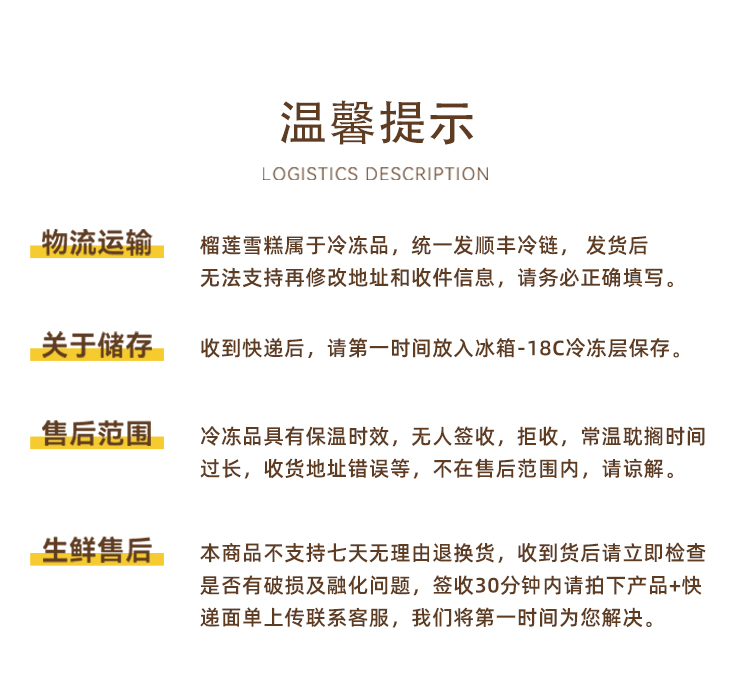 温馨提示

LOGISTICS DESCRIPTION

物流运输

榴莲雪糕属于冷冻品，统一发顺丰冷链， 发货后无法支持再修改地址和收件信息，请务必正确填写。

关于储存

收到快递后，请第一时间放入冰箱-18C冷冻层保存。

售后范围

冷冻品具有保温时效，无人签收，拒收，常温耽搁时间过长，收货地址错误等，不在售后范围内，请谅解。

生鲜售后

本商品不支持七天无理由退换货，收到货后请立即检查是否有破损及融化问题，签收30分钟内请拍下产品+快递面单上传联系客服，我们将第一时间为您解决。